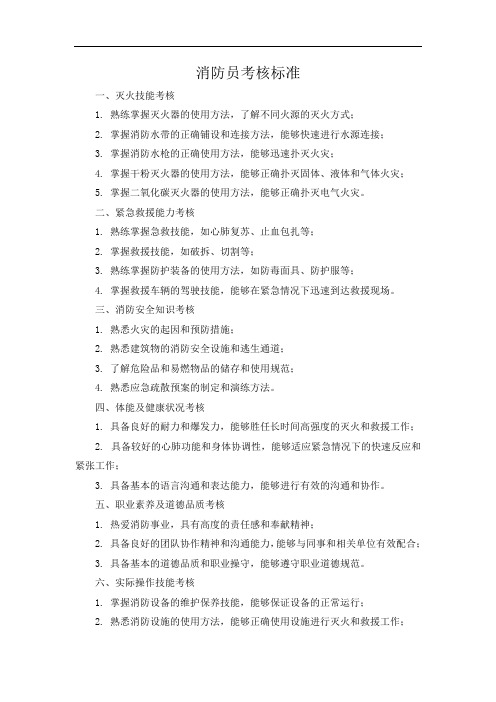 消防员考核标准

一、灭火技能考核

1. 熟练掌握灭火器的使用方法，了解不同火源的灭火方式；

2. 掌握消防水带的正确铺设和连接方法，能够快速进行水源连接；

3. 掌握消防水枪的正确使用方法，能够迅速扑灭火灾；

4. 掌握干粉灭火器的使用方法，能够正确扑灭固体、液体和气体火灾；

5. 掌握二氧化碳灭火器的使用方法，能够正确扑灭电气火灾。

二、紧急救援能力考核

1. 熟练掌握急救技能，如心肺复苏、止血包扎等；

2. 掌握救援技能，如破拆、切割等；

3. 熟练掌握防护装备的使用方法，如防毒面具、防护服等；

4. 掌握救援车辆的驾驶技能，能够在紧急情况下迅速到达救援现场。

三、消防安全知识考核

1. 熟悉火灾的起因和预防措施；

2. 熟悉建筑物的消防安全设施和逃生通道；

3. 了解危险品和易燃物品的储存和使用规范；

4. 熟悉应急疏散预案的制定和演练方法。

四、体能及健康状况考核

1. 具备良好的耐力和爆发力，能够胜任长时间高强度的灭火和救援工作；

2. 具备较好的心肺功能和身体协调性，能够适应紧急情况下的快速反应和紧张工作；

3. 具备基本的语言沟通和表达能力，能够进行有效的沟通和协作。

五、职业素养及道德品质考核

1. 热爱消防事业，具有高度的责任感和奉献精神；

2. 具备良好的团队协作精神和沟通能力，能够与同事和相关单位有效配合；

3. 具备基本的道德品质和职业操守，能够遵守职业道德规范。

六、实际操作技能考核

1. 掌握消防设备的维护保养技能，能够保证设备的正常运行；

2. 熟悉消防设施的使用方法，能够正确使用设施进行灭火和救援工作；